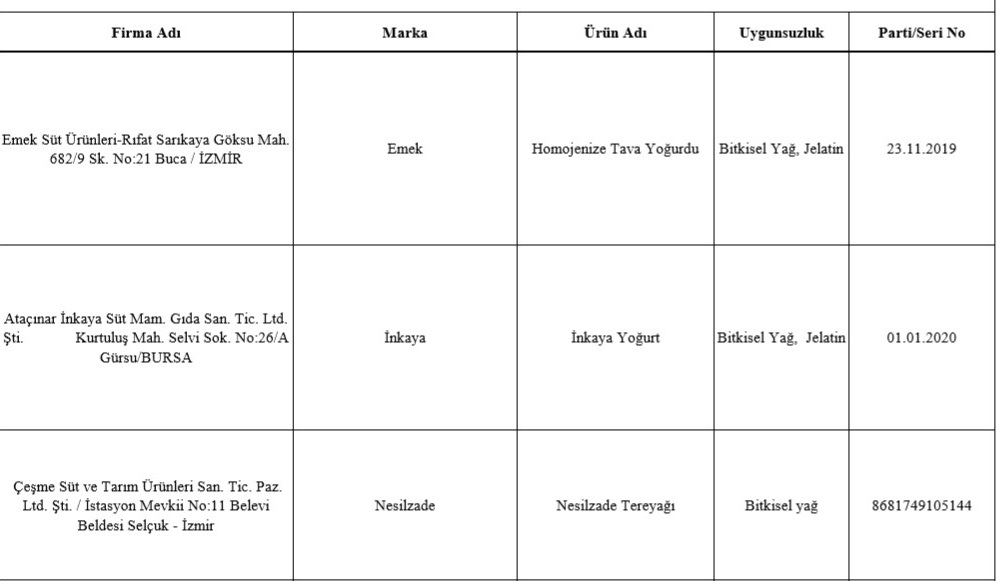 | Firma Adı | Marka | Ürün Adı | Uygunsuzluk | Parti/Seri No |
|---|---|---|---|---|
| Emek Süt Ürünleri-Rıfat Sarıkaya Göksu Mah. 682/9 Sk. No:21 Buca / İZMİR | Emek | Homojenize Tava Yoğurdu | Bitkisel Yağ, Jelatin | 23.11.2019 |
| Ataçınar İnkaya Süt Mam. Gıda San. Tic. Ltd. Şti. Kurtuluş Mah. Selvi Sok. No:26/A Gürsu/BURSA | İnkaya | İnkaya Yoğurt | Bitkisel Yağ, Jelatin | 01.01.2020 |
| Çeşme Süt ve Tarım Ürünleri San. Tic. Paz. Ltd. Şti. / İstasyon Mevkii No:11 Belevi Beldesi Selçuk - İzmir | Nesilzade | Nesilzade Tereyağı | Bitkisel yağ | 8681749105144 |